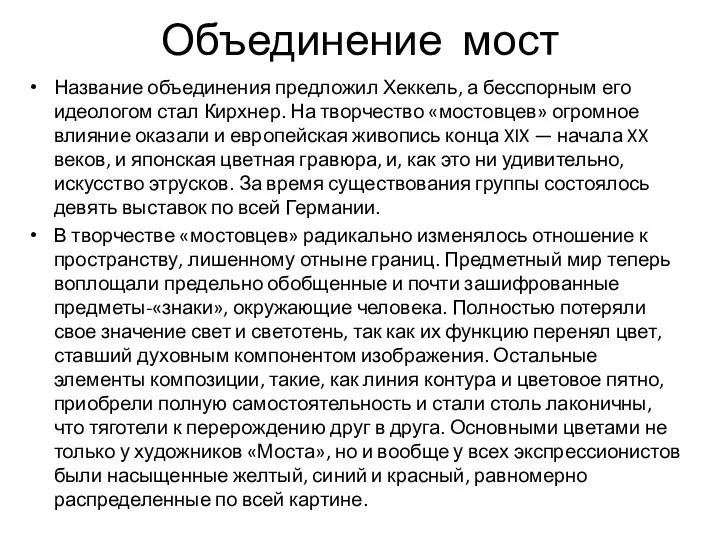 Объединение мост

• Название объединения предложил Хеккель, а бесспорным его идеологом стал Кирхнер. На творчество «мостовцев» огромное влияние оказали и европейская живопись конца XIX — начала XX веков, и японская цветная гравюра, и, как это ни удивительно, искусство этрусков. За время существования группы состоялось девять выставок по всей Германии.

• В творчестве «мостовцев» радикально изменялось отношение к пространству, лишенному отныне границ. Предметный мир теперь воплощали предельно обобщенные и почти зашифрованные предметы-«знаки», окружающие человека. Полностью потеряли свое значение свет и светотень, так как их функцию перенял цвет, ставший духовным компонентом изображения. Остальные элементы композиции, такие, как линия контура и цветовое пятно, приобрели полную самостоятельность и стали столь лаконичны, что тяготели к перерождению друг в друга. Основными цветами не только у художников «Моста», но и вообще у всех экспрессионистов были насыщенные желтый, синий и красный, равномерно распределенные по всей картине.